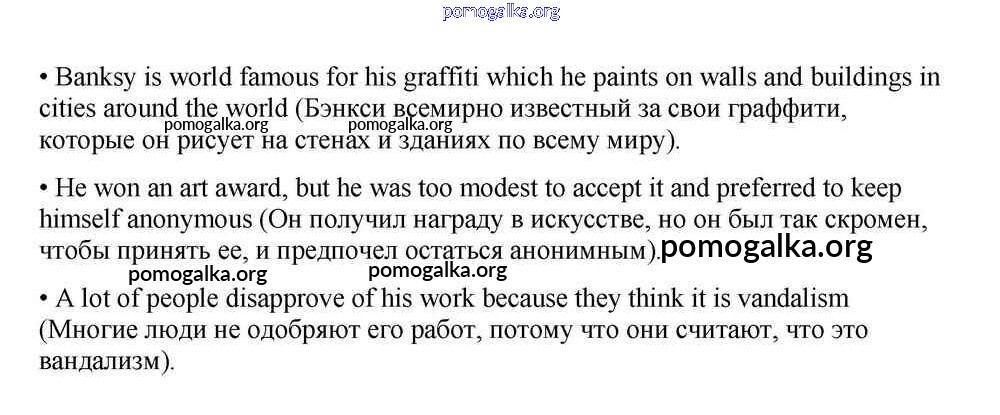 • Banksy is world famous for his graffiti which he paints on walls and buildings in cities around the world (Бэнкси всемирно известный за свои граффити, которые он рисует на стенах и зданиях по всему миру).

• He won an art award, but he was too modest to accept it and preferred to keep himself anonymous (Он получил награду в искусстве, но он был так скромен, чтобы принять ее, и предпочел остаться анонимным).

• A lot of people disapprove of his work because they think it is vandalism (Многие люди не одобряют его работ, потому что они считают, что это вандализм).

pomogalka.org